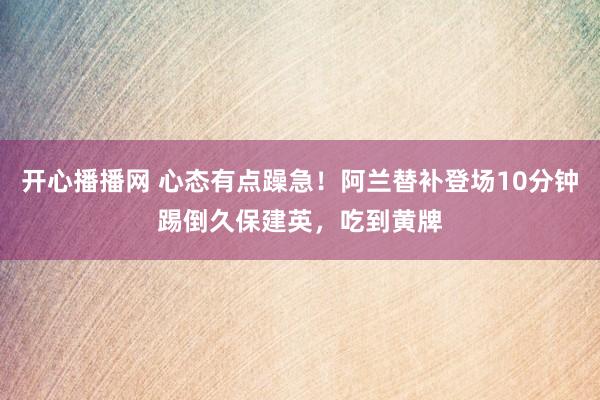 开心播播网 心态有点躁急！阿兰替补登场10分钟踢倒久保建英，吃到黄牌